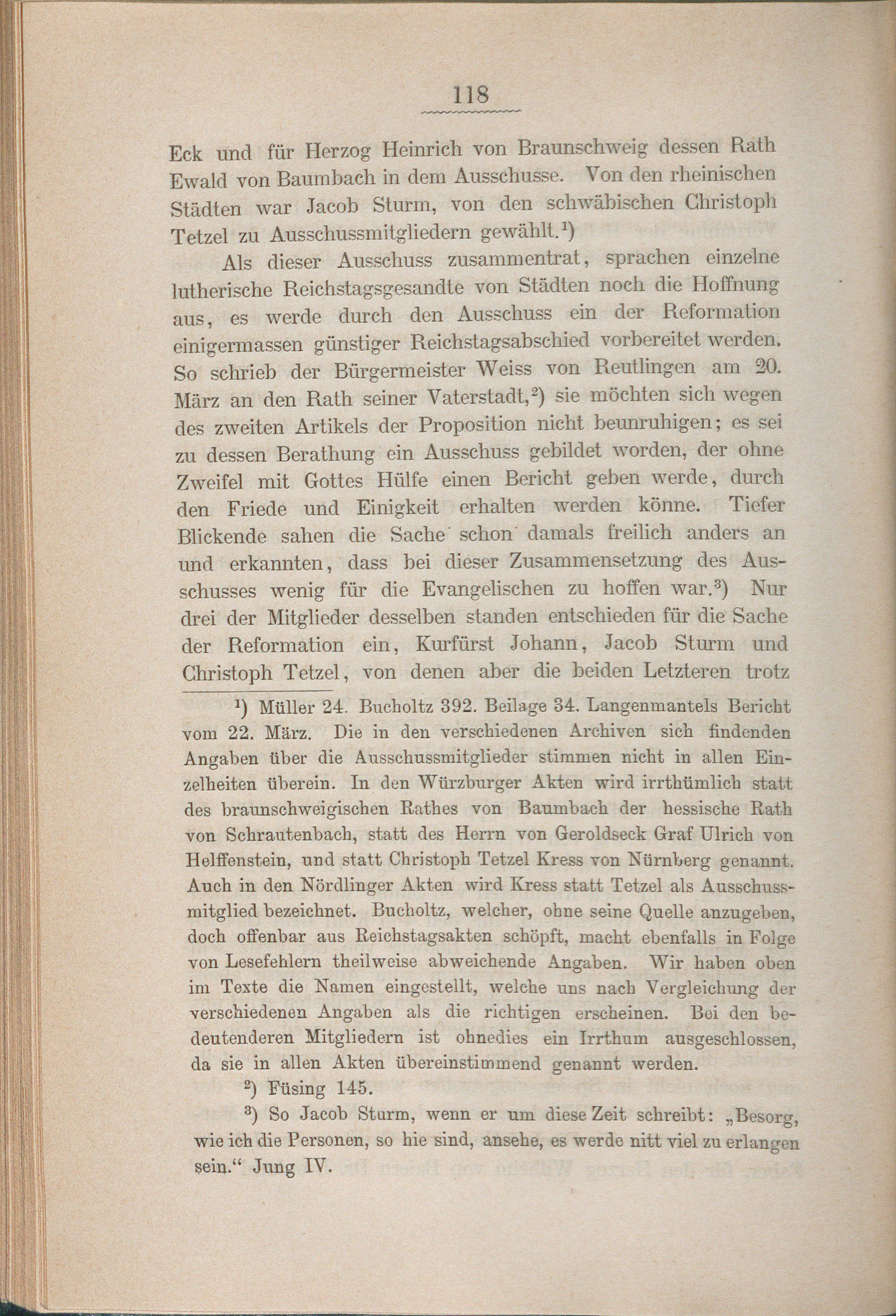 118

Eck und für Herzog Heinrich von Braunschweig dessen Rath Ewald von Baumbach in dem Ausschusse. Von den rheinischen Städten war Jacob Sturm, von den schwäbischen Christoph Tetzel zu Ausschussmitgliedern gewählt.$^1$)

Als dieser Ausschuss zusammentrat, sprachen einzelne lutherische Reichstagsgesandte von Städten noch die Hoffnung aus, es werde durch den Ausschuss ein der Reformation einigermassen günstiger Reichstagsabschied vorbereitet werden. So schrieb der Bürgermeister Weiss von Reutlingen am 20. März an den Rath seiner Vaterstadt,$^2$) sie möchten sich wegen des zweiten Artikels der Proposition nicht beunruhigen; es sei zu dessen Berathung ein Ausschuss gebildet worden, der ohne Zweifel mit Gottes Hülfe einen Bericht geben werde, durch den Friede und Einigkeit erhalten werden könne. Tiefer Blickende sahen die Sache schon damals freilich anders an und erkannten, dass bei dieser Zusammensetzung des Ausschusses wenig für die Evangelischen zu hoffen war.$^3$) Nur drei der Mitglieder desselben standen entschieden für die Sache der Reformation ein, Kurfürst Johann, Jacob Sturm und Christoph Tetzel, von denen aber die beiden Letzteren trotz

$^1$) Müller 24. Bucholtz 392. Beilage 34. Langenmantels Bericht vom 22. März. Die in den verschiedenen Archiven sich findenden Angaben über die Ausschussmitglieder stimmen nicht in allen Einzelheiten überein. In den Würzburger Akten wird irrthümlich statt des braunschweigischen Rathes von Baumbach der hessische Rath von Schrautenbach, statt des Herrn von Geroldseck Graf Ulrich von Helffenstein, und statt Christoph Tetzel Kress von Nürnberg genannt. Auch in den Nördlinger Akten wird Kress statt Tetzel als Ausschussmitglied bezeichnet. Bucholtz, welcher, ohne seine Quelle anzugeben, doch offenbar aus Reichstagsakten schöpft, macht ebenfalls in Folge von Lesefehlern theilweise abweichende Angaben. Wir haben oben im Texte die Namen eingestellt, welche uns nach Vergleichung der verschiedenen Angaben als die richtigen erscheinen. Bei den bedeutenderen Mitgliedern ist ohnedies ein Irrthum ausgeschlossen, da sie in allen Akten übereinstimmend genannt werden.

$^2$) Füsing 145.

$^3$) So Jacob Sturm, wenn er um diese Zeit schreibt: „Besorg, wie ich die Personen, so hie sind, ansehe, es werde nitt viel zu erlangen sein.“ Jung IV.